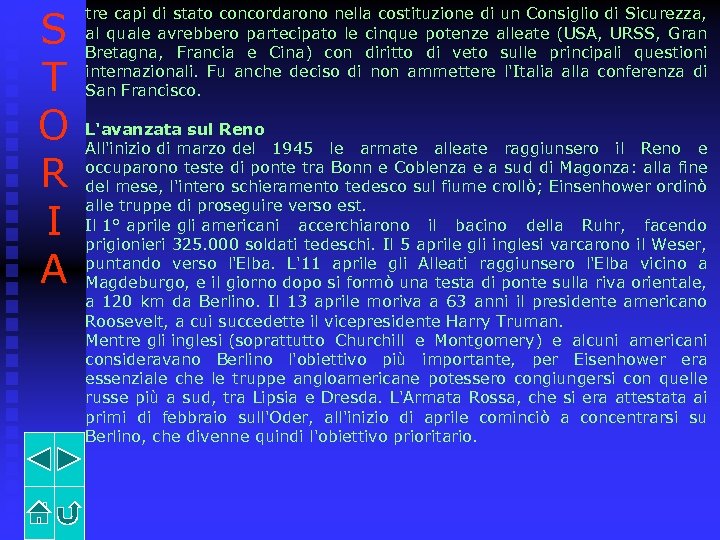 S
T
O
R
I
A

tre capi di stato concordarono nella costituzione di un Consiglio di Sicurezza, al quale avrebbero partecipato le cinque potenze alleate (USA, URSS, Gran Bretagna, Francia e Cina) con diritto di veto sulle principali questioni internazionali. Fu anche deciso di non ammettere l'Italia alla conferenza di San Francisco.

L'avanzata sul Reno
All'inizio di marzo del 1945 le armate alleate raggiunsero il Reno e occuparono teste di ponte tra Bonn e Coblenza e a sud di Magonza: alla fine del mese, l'intero schieramento tedesco sul fiume crollò; Einsenhower ordinò alle truppe di proseguire verso est.
Il 1° aprile gli americani accerchiarono il bacino della Ruhr, facendo prigionieri 325.000 soldati tedeschi. Il 5 aprile gli inglesi varcarono il Weser, puntando verso l'Elba. L'11 aprile gli Alleati raggiunsero l'Elba vicino a Magdeburgo, e il giorno dopo si formò una testa di ponte sulla riva orientale, a 120 km da Berlino. Il 13 aprile moriva a 63 anni il presidente americano Roosevelt, a cui succedette il vicepresidente Harry Truman.
Mentre gli inglesi (soprattutto Churchill e Montgomery) e alcuni americani consideravano Berlino l'obiettivo più importante, per Eisenhower era essenziale che le truppe angloamericane potessero congiungersi con quelle russe più a sud, tra Lipsia e Dresda. L'Armata Rossa, che si era attestata ai primi di febbraio sull'Oder, all'inizio di aprile cominciò a concentrarsi su Berlino, che divenne quindi l'obiettivo prioritario.